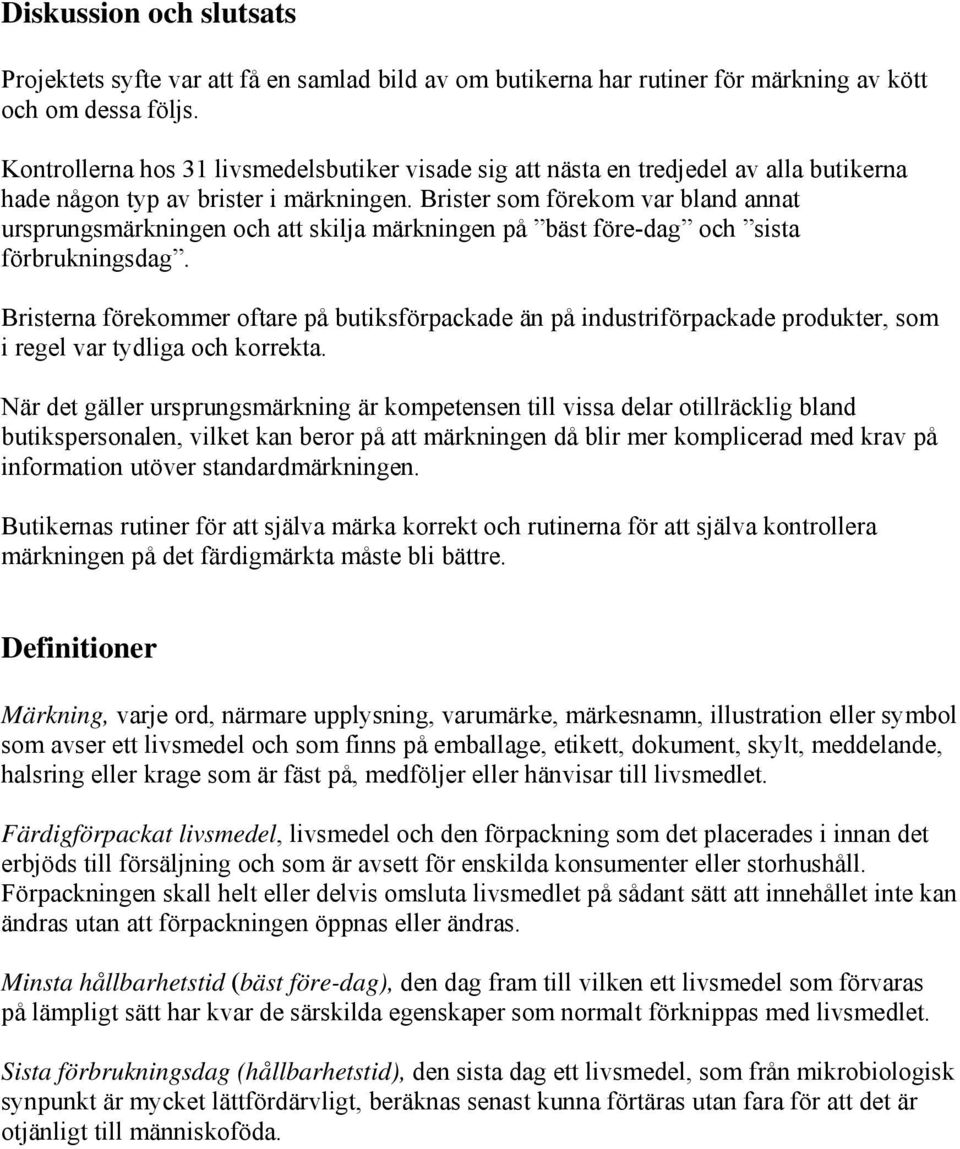 Diskussion och slutsats

Projektets syfte var att få en samlad bild av om butikerna har rutiner för märkning av kött och om dessa följs.

Kontrollerna hos 31 livsmedelsbutiker visade sig att nästa en tredjedel av alla butikerna hade någon typ av brister i märkningen. Brister som förekom var bland annat ursprungsmärkningen och att skilja märkningen på ”bäst före-dag” och ”sista förbrukningsdag”.

Bristerna förekommer oftare på butiksförpackade än på industriförpackade produkter, som i regel var tydliga och korrekta.

När det gäller ursprungsmärkning är kompetensen till vissa delar otillräcklig bland butikspersonalen, vilket kan beror på att märkningen då blir mer komplicerad med krav på information utöver standardmärkningen.

Butikernas rutiner för att själva märka korrekt och rutinerna för att själva kontrollera märkningen på det färdigmärkta måste bli bättre.

Definitioner

Märkning, varje ord, närmare upplysning, varumärke, märkesnamn, illustration eller symbol som avser ett livsmedel och som finns på emballage, etikett, dokument, skylt, meddelande, halsring eller krage som är fäst på, medföljer eller hänvisar till livsmedlet.

Färdigförpackat livsmedel, livsmedel och den förpackning som det placerades i innan det erbjöds till försäljning och som är avsett för enskilda konsumenter eller storhushåll. Förpackningen skall helt eller delvis omsluta livsmedlet på sådant sätt att innehållet inte kan ändras utan att förpackningen öppnas eller ändras.

Minsta hållbarhetstid (bäst före-dag), den dag fram till vilken ett livsmedel som förvaras på lämpligt sätt har kvar de särskilda egenskaper som normalt förknippas med livsmedlet.

Sista förbrukningsdag (hållbarhetstid), den sista dag ett livsmedel, som från mikrobiologisk synpunkt är mycket lättfördärvligt, beräknas senast kunna förtäras utan fara för att det är otjänligt till människoföda.